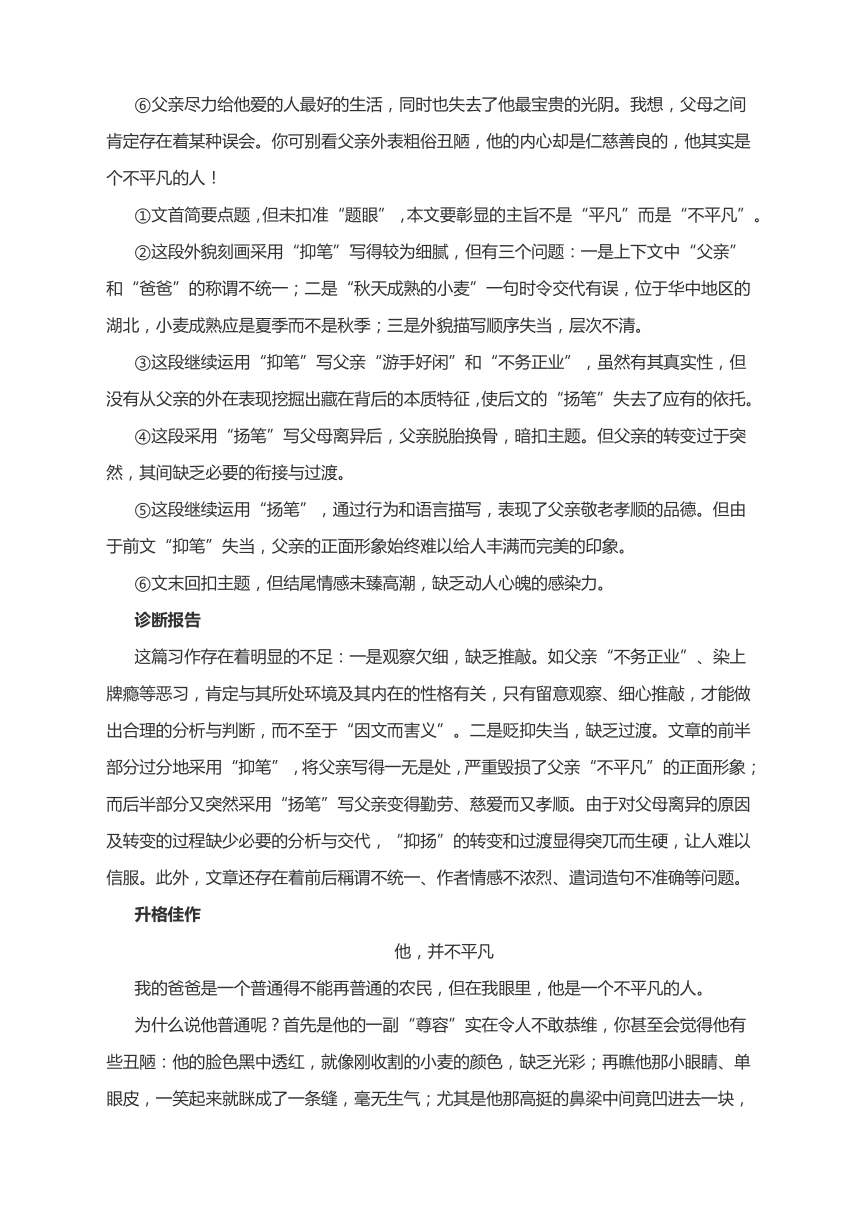 ⑥父亲尽力给他爱的人最好的生活，同时也失去了他最宝贵的光阴。我想，父母之间肯定存在着某种误会。你可别看父亲外表粗俗丑陋，他的内心却是仁慈善良的，他其实是个不平凡的人！

①文首简要点题，但未扣准“题眼”，本文要彰显的主旨不是“平凡”而是“不平凡”。

②这段外貌刻画采用“抑笔”写得较为细腻，但有三个问题：一是上下文中“父亲”和“爸爸”的称谓不统一；二是“秋天成熟的小麦”一句时令交代有误，位于华中地区的湖北，小麦成熟应是夏季而不是秋季；三是外貌描写顺序失当，层次不清。

③这段继续运用“抑笔”写父亲“游手好闲”和“不务正业”，虽然有其真实性，但没有从父亲的外在表现挖掘出藏在背后的本质特征，使后文的“扬笔”失去了应有的依托。

④这段采用“扬笔”写父母离异后，父亲脱胎换骨，暗扣主题。但父亲的转变过于突然，其间缺乏必要的衔接与过渡。

⑤这段继续运用“扬笔”，通过行为和语言描写，表现了父亲敬老孝顺的品德。但由于前文“抑笔”失当，父亲的正面形象始终难以给人丰满而完美的印象。

⑥文末回扣主题，但结尾情感未臻高潮，缺乏动人心魄的感染力。

诊断报告

这篇习作存在着明显的不足：一是观察欠细，缺乏推敲。如父亲“不务正业”、染上牌瘾等恶习，肯定与其所处环境及其内在的性格有关，只有留意观察、细心推敲，才能做出合理的分析与判断，而不至于“因文而害义”。二是贬抑失当，缺乏过渡。文章的前半部分过分地采用“抑笔”，将父亲写得一无是处，严重毁损了父亲“不平凡”的正面形象；而后半部分又突然采用“扬笔”写父亲变得勤劳、慈爱而又孝顺。由于对父母离异的原因及转变的过程缺少必要的分析与交代，“抑扬”的转变和过渡显得突兀而生硬，让人难以信服。此外，文章还存在着前后稱谓不统一、作者情感不浓烈、遣词造句不准确等问题。

升格佳作

他，并不平凡

我的爸爸是一个普通得不能再普通的农民，但在我眼里，他是一个不平凡的人。

为什么说他普通呢？首先是他的一副“尊容”实在令人不敢恭维，你甚至会觉得他有些丑陋：他的脸色黑中透红，就像刚收割的小麦的颜色，缺乏光彩；再瞧他那小眼睛、单眼皮，一笑起来就眯成了一条缝，毫无生气；尤其是他那高挺的鼻梁中间竟凹进去一块，